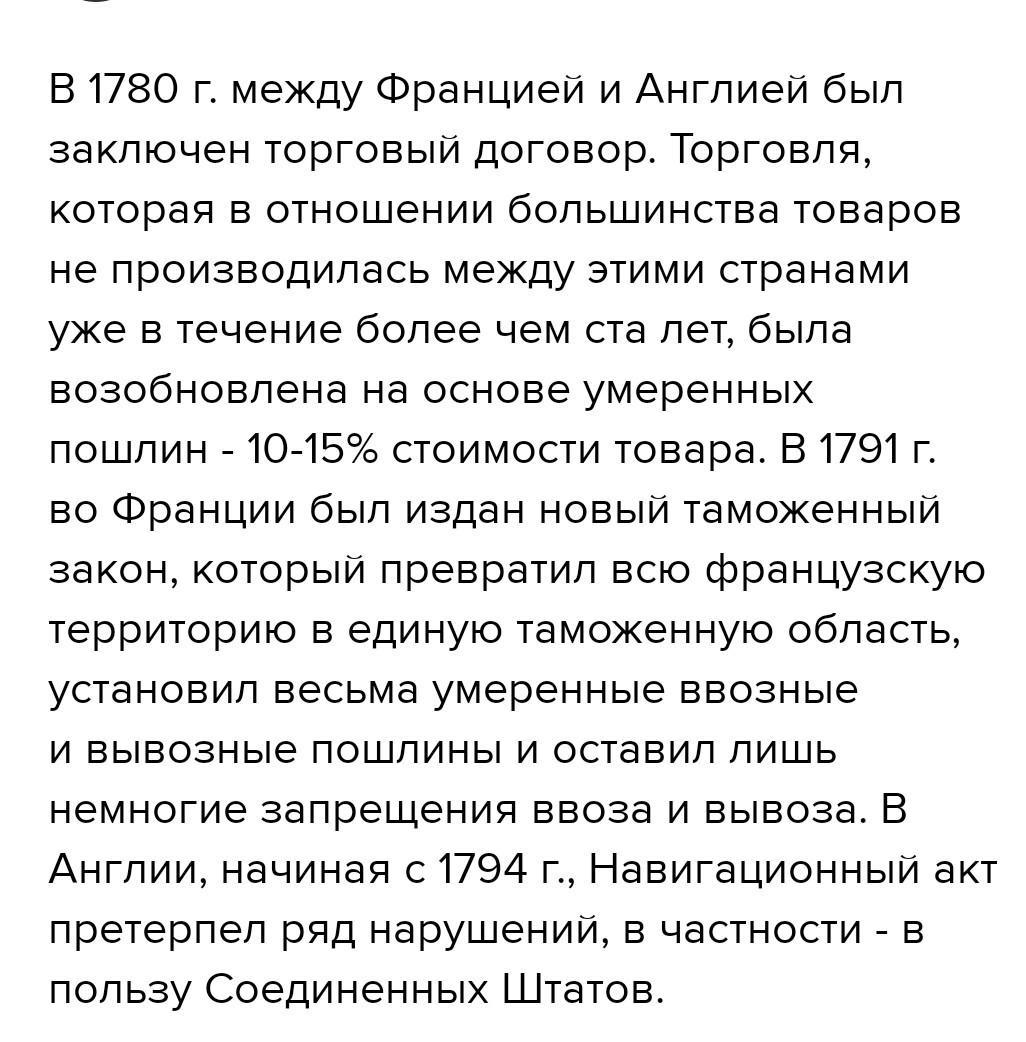 В 1780 г. между Францией и Англией был заключен торговый договор. Торговля, которая в отношении большинства товаров не производилась между этими странами уже в течение более чем ста лет, была возобновлена на основе умеренных пошлин - 10-15% стоимости товара. В 1791 г. во Франции был издан новый таможенный закон, который превратил всю французскую территорию в единую таможенную область, установил весьма умеренные ввозные и вывозные пошлины и оставил лишь немногие запрещения ввоза и вывоза. В Англии, начиная с 1794 г., Навигационный акт претерпел ряд нарушений, в частности - в пользу Соединенных Штатов.